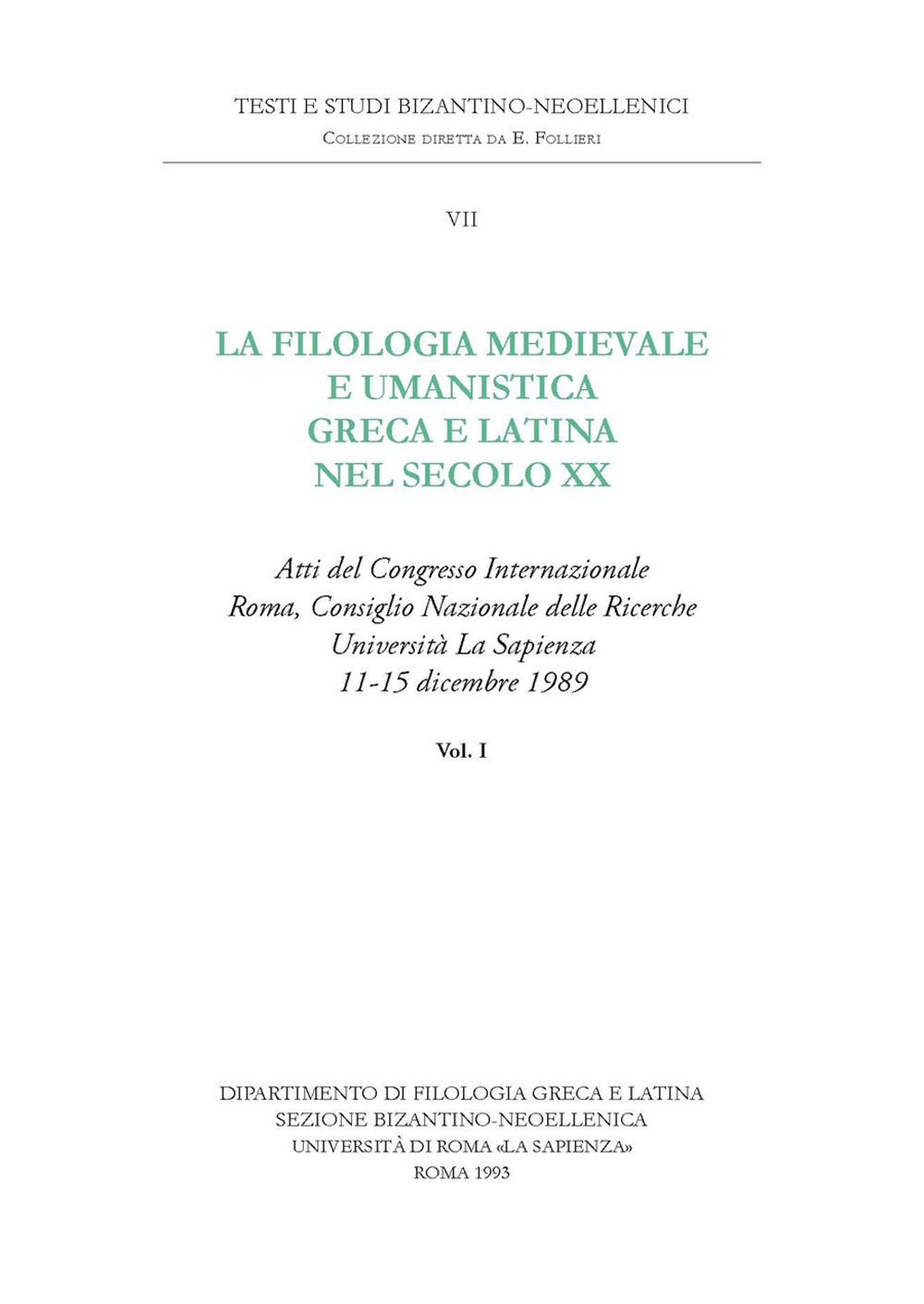 TESTI E STUDI BIZANTINO-NEOELLENICI
Collezione diretta da E. Follieri

VII

LA FILOLOGIA MEDIEVALE
E UMANISTICA
GRECA E LATINA
NEL SECOLO XX

Atti del Congresso Internazionale
Roma, Consiglio Nazionale delle Ricerche
Università La Sapienza
11-15 dicembre 1989

Vol. I

DIPARTIMENTO DI FILOLOGIA GRECA E LATINA
SEZIONE BIZANTINO-NEOELLENICA
UNIVERSITÀ DI ROMA «LA SAPIENZA»
ROMA 1993